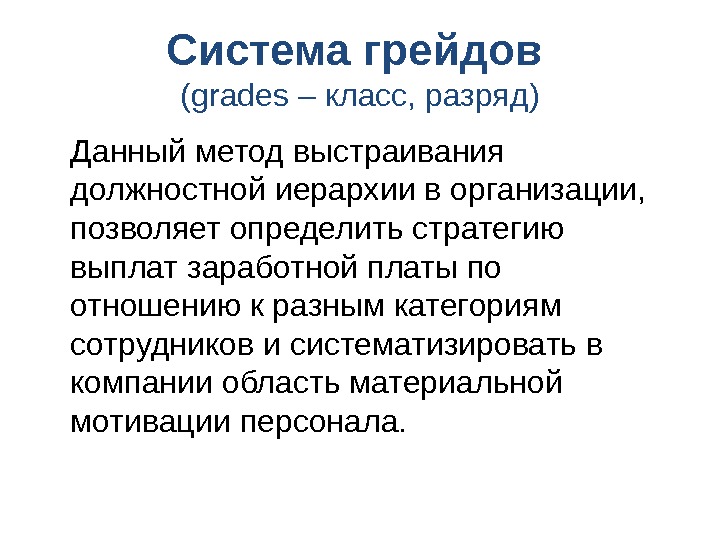 Система грейдов
(grades – класс, разряд)

Данный метод выстраивания должностной иерархии в организации, позволяет определить стратегию выплат заработной платы по отношению к разным категориям сотрудников и систематизировать в компании область материальной мотивации персонала.